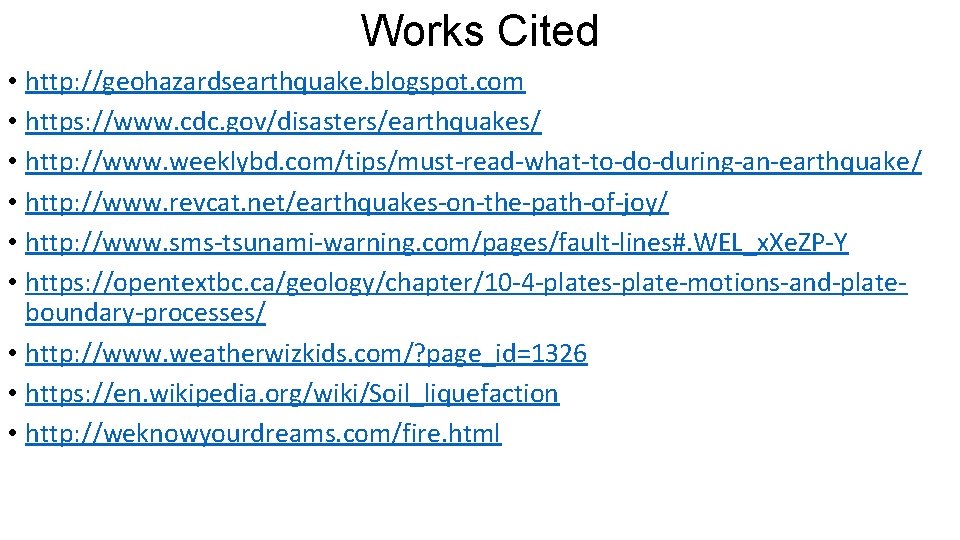 Works Cited

• http://geohazardsearthquake.blogspot.com
• https://www.cdc.gov/disasters/earthquakes/
• http://www.weeklybd.com/tips/must-read-what-to-do-during-an-earthquake/
• http://www.revcat.net/earthquakes-on-the-path-of-joy/
• http://www.sms-tsunami-warning.com/pages/fault-lines#.WEL_x.Xe.ZP-Y
• https://opentextbc.ca/geology/chapter/10-4-plates-plate-motions-and-plate-boundary-processes/
• http://www.weatherwizkids.com/?page_id=1326
• https://en.wikipedia.org/wiki/Soil_liquefaction
• http://weknowyourdreams.com/fire.html